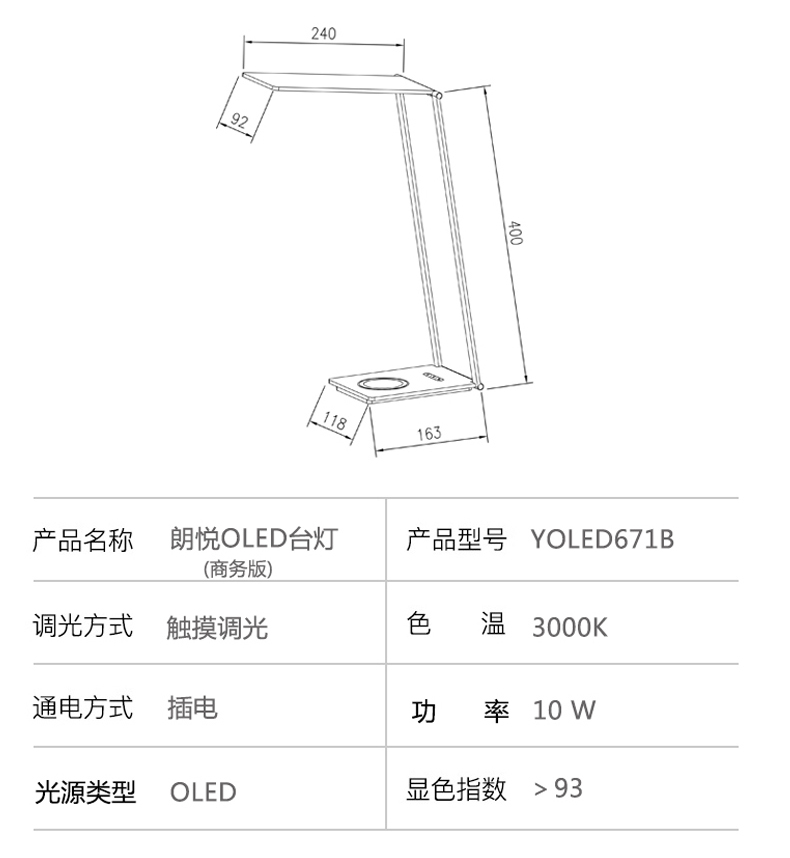 240

92

400

118

163

| 产品名称 | 朗悦OLED台灯 (商务版) | 产品型号 | YOLED671B |
|---|---|---|---|
| 调光方式 | 触摸调光 | 色　温 | 3000K |
| 通电方式 | 插电 | 功　率 | 10 W |
| 光源类型 | OLED | 显色指数 | > 93 |